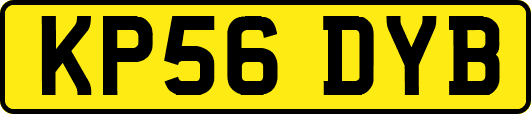 KP56 DYB